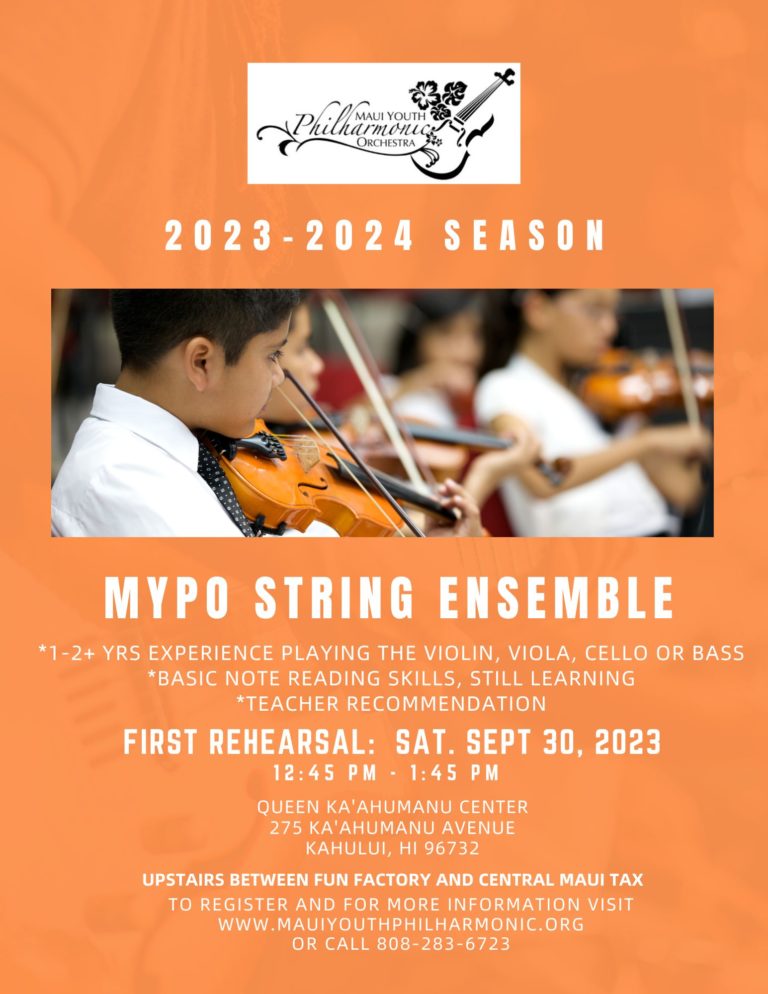 MAUI YOUTH
Philharmonic
ORCHESTRA

2023-2024 SEASON

MYPO STRING ENSEMBLE

*1-2+ YRS EXPERIENCE PLAYING THE VIOLIN, VIOLA, CELLO OR BASS
*BASIC NOTE READING SKILLS, STILL LEARNING
*TEACHER RECOMMENDATION

FIRST REHEARSAL: SAT. SEPT 30, 2023
12:45 PM - 1:45 PM

QUEEN KA'AHUMANU CENTER
275 KA'AHUMANU AVENUE
KAHULUI, HI 96732

UPSTAIRS BETWEEN FUN FACTORY AND CENTRAL MAUI TAX
TO REGISTER AND FOR MORE INFORMATION VISIT
WWW.MAUIYOUTHPHILHARMONIC.ORG
OR CALL 808-283-6723